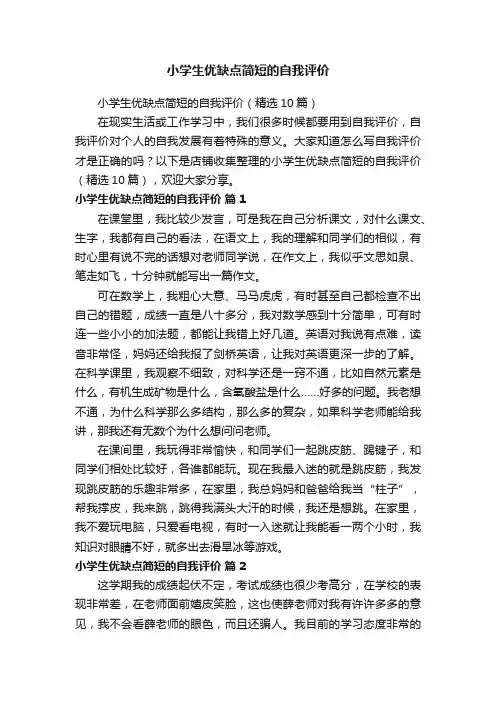 小学生优缺点简短的自我评价

小学生优缺点简短的自我评价（精选10篇）

在现实生活或工作学习中，我们很多时候都要用到自我评价，自我评价对个人的自我发展有着特殊的意义。大家知道怎么写自我评价才是正确的吗？以下是店铺收集整理的小学生优缺点简短的自我评价（精选10篇），欢迎大家分享。

小学生优缺点简短的自我评价 篇1

在课堂里，我比较少发言，可是我在自己分析课文，对什么课文、生字，我都有自己的看法，在语文上，我的理解和同学们的相似，有时心里有说不完的话想对老师同学说，在作文上，我似乎文思如泉、笔走如飞，十分钟就能写出一篇作文。

可在数学上，我粗心大意、马马虎虎，有时甚至自己都检查不出自己的错题，成绩一直是八十多分，我对数学感到十分简单，可有时连一些小小的加法题，都能让我错上好几道。英语对我说有点难，读音非常怪，妈妈还给我报了剑桥英语，让我对英语更深一步的了解。在科学课里，我观察不细致，对科学还是一窍不通，比如自然元素是什么，有机生成矿物是什么，含氧酸盐是什么……好多的问题。我老想不通，为什么科学那么多结构，那么多的复杂，如果科学老师能给我讲，那我还有无数个为什么想问问老师。

在课间里，我玩得非常愉快，和同学们一起跳皮筋、踢毽子，和同学们相处比较好，各谁都能玩。现在我最入迷的就是跳皮筋，我发现跳皮筋的乐趣非常多，在家里，我总妈妈和爸爸给我当“柱子”，帮我撑皮，我来跳，跳得我满头大汗的时候，我还是想跳。在家里，我不爱玩电脑，只爱看电视，有时一入迷就让我能看一两个小时，我知识对眼睛不好，就多出去滑旱冰等游戏。

小学生优缺点简短的自我评价 篇2

这学期我的成绩起伏不定，考试成绩也很少考高分，在学校的表现非常差，在老师面前嬉皮笑脸，这也使薛老师对我有许许多多的意见，我不会看薛老师的眼色，而且还骗人。我目前的学习态度非常的